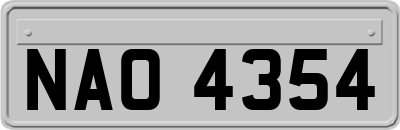 NAO 4354